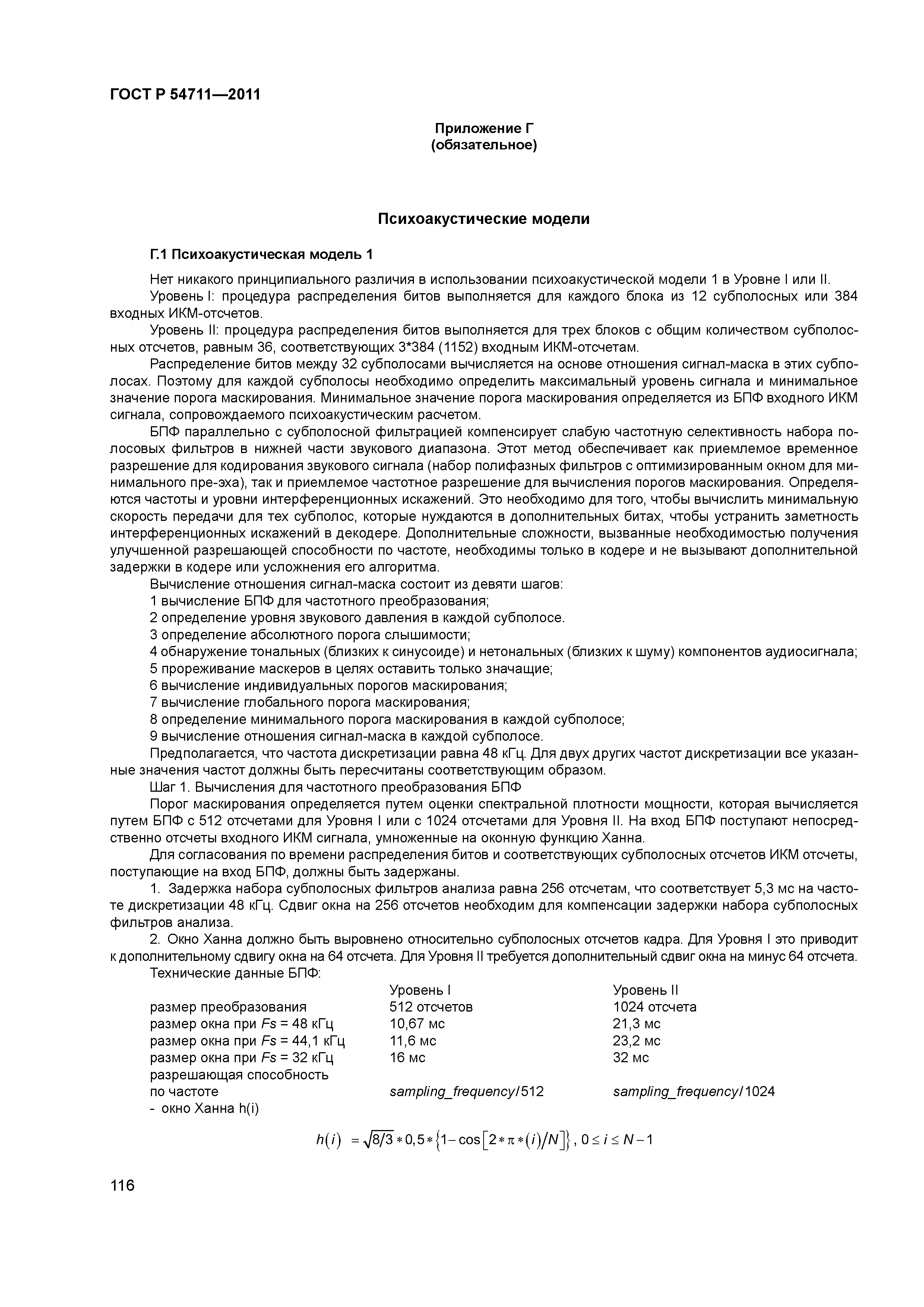 ГОСТ Р 54711—2011

Приложение Г
(обязательное)

Психоакустические модели

Г.1 Психоакустическая модель 1

Нет никакого принципиального различия в использовании психоакустической модели 1 в Уровне I или II.

Уровень I: процедура распределения битов выполняется для каждого блока из 12 субполосных или 384 входных ИКМ-отсчетов.

Уровень II: процедура распределения битов выполняется для трех блоков с общим количеством субполосных отсчетов, равным 36, соответствующих 3*384 (1152) входным ИКМ-отсчетам.

Распределение битов между 32 субполосами вычисляется на основе отношения сигнал-маска в этих субполосах. Поэтому для каждой субполосы необходимо определить максимальный уровень сигнала и минимальное значение порога маскирования. Минимальное значение порога маскирования определяется из БПФ входного ИКМ сигнала, сопровождаемого психоакустическим расчетом.

БПФ параллельно с субполосной фильтрацией компенсирует слабую частотную селективность набора полосовых фильтров в нижней части звукового диапазона. Этот метод обеспечивает как приемлемое временное разрешение для кодирования звукового сигнала (набор полифазных фильтров с оптимизированным окном для минимального пре-эха), так и приемлемое частотное разрешение для вычисления порогов маскирования. Определяются частоты и уровни интерференционных искажений. Это необходимо для того, чтобы вычислить минимальную скорость передачи для тех субполос, которые нуждаются в дополнительных битах, чтобы устранить заметность интерференционных искажений в декодере. Дополнительные сложности, вызванные необходимостью получения улучшенной разрешающей способности по частоте, необходимы только в кодере и не вызывают дополнительной задержки в кодере или усложнения его алгоритма.

Вычисление отношения сигнал-маска состоит из девяти шагов:
1 вычисление БПФ для частотного преобразования;
2 определение уровня звукового давления в каждой субполосе.
3 определение абсолютного порога слышимости;
4 обнаружение тональных (близких к синусоиде) и нетональных (близких к шуму) компонентов аудиосигнала;
5 прореживание маскеров в целях оставить только значащие;
6 вычисление индивидуальных порогов маскирования;
7 вычисление глобального порога маскирования;
8 определение минимального порога маскирования в каждой субполосе;
9 вычисление отношения сигнал-маска в каждой субполосе.

Предполагается, что частота дискретизации равна 48 кГц. Для двух других частот дискретизации все указанные значения частот должны быть пересчитаны соответствующим образом.

Шаг 1. Вычисления для частотного преобразования БПФ

Порог маскирования определяется путем оценки спектральной плотности мощности, которая вычисляется путем БПФ с 512 отсчетами для Уровня I или с 1024 отсчетами для Уровня II. На вход БПФ поступают непосредственно отсчеты входного ИКМ сигнала, умноженные на оконную функцию Ханна.

Для согласования по времени распределения битов и соответствующих субполосных отсчетов ИКМ отсчеты, поступающие на вход БПФ, должны быть задержаны.

1. Задержка набора субполосных фильтров анализа равна 256 отсчетам, что соответствует 5,3 мс на частоте дискретизации 48 кГц. Сдвиг окна на 256 отсчетов необходим для компенсации задержки набора субполосных фильтров анализа.

2. Окно Ханна должно быть выровнено относительно субполосных отсчетов кадра. Для Уровня I это приводит к дополнительному сдвигу окна на 64 отсчета. Для Уровня II требуется дополнительный сдвиг окна на минус 64 отсчета.

Технические данные БПФ:

| | Уровень I | Уровень II |
|---|---|---|
| размер преобразования | 512 отсчетов | 1024 отсчета |
| размер окна при $Fs$ = 48 кГц | 10,67 мс | 21,3 мс |
| размер окна при $Fs$ = 44,1 кГц | 11,6 мс | 23,2 мс |
| размер окна при $Fs$ = 32 кГц | 16 мс | 32 мс |
| разрешающая способность по частоте | sampling_frequency/512 | sampling_frequency/1024 |

- окно Ханна h(i)

$h(i) = \sqrt{8/3} * 0,5 * \{1 - \cos[2 * \pi * (i)/N]\}, 0 \le i \le N-1$

116